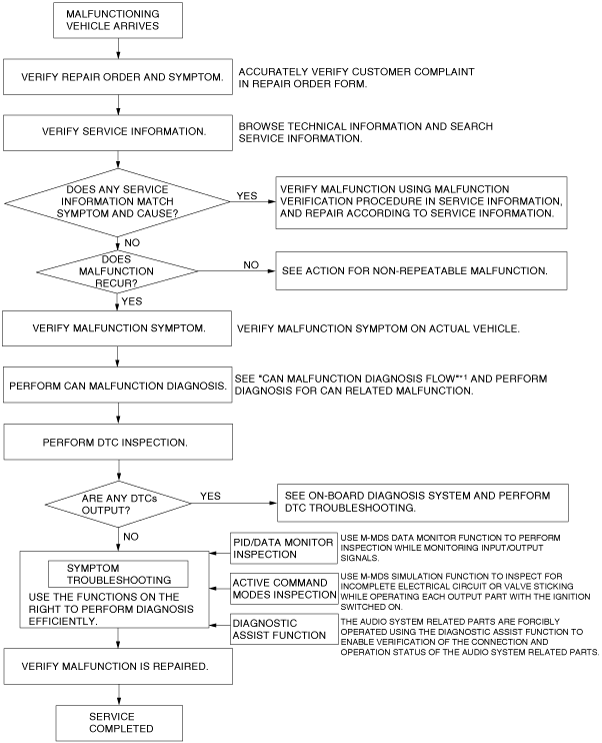 MALFUNCTIONING VEHICLE ARRIVES

VERIFY REPAIR ORDER AND SYMPTOM.

ACCURATELY VERIFY CUSTOMER COMPLAINT IN REPAIR ORDER FORM.

VERIFY SERVICE INFORMATION.

BROWSE TECHNICAL INFORMATION AND SEARCH SERVICE INFORMATION.

DOES ANY SERVICE INFORMATION MATCH SYMPTOM AND CAUSE?

YES

VERIFY MALFUNCTION USING MALFUNCTION VERIFICATION PROCEDURE IN SERVICE INFORMATION, AND REPAIR ACCORDING TO SERVICE INFORMATION.

NO

DOES MALFUNCTION RECUR?

NO

SEE ACTION FOR NON-REPEATABLE MALFUNCTION.

YES

VERIFY MALFUNCTION SYMPTOM.

VERIFY MALFUNCTION SYMPTOM ON ACTUAL VEHICLE.

PERFORM CAN MALFUNCTION DIAGNOSIS.

SEE "CAN MALFUNCTION DIAGNOSIS FLOW"*1 AND PERFORM DIAGNOSIS FOR CAN RELATED MALFUNCTION.

PERFORM DTC INSPECTION.

ARE ANY DTCs OUTPUT?

YES

SEE ON-BOARD DIAGNOSIS SYSTEM AND PERFORM DTC TROUBLESHOOTING.

NO

SYMPTOM TROUBLESHOOTING

USE THE FUNCTIONS ON THE RIGHT TO PERFORM DIAGNOSIS EFFICIENTLY.

PID/DATA MONITOR INSPECTION

USE M-MDS DATA MONITOR FUNCTION TO PERFORM INSPECTION WHILE MONITORING INPUT/OUTPUT SIGNALS.

ACTIVE COMMAND MODES INSPECTION

USE M-MDS SIMULATION FUNCTION TO INSPECT FOR INCOMPLETE ELECTRICAL CIRCUIT OR VALVE STICKING WHILE OPERATING EACH OUTPUT PART WITH THE IGNITION SWITCHED ON.

DIAGNOSTIC ASSIST FUNCTION

THE AUDIO SYSTEM RELATED PARTS ARE FORCIBLY OPERATED USING THE DIAGNOSTIC ASSIST FUNCTION TO ENABLE VERIFICATION OF THE CONNECTION AND OPERATION STATUS OF THE AUDIO SYSTEM RELATED PARTS.

VERIFY MALFUNCTION IS REPAIRED.

SERVICE COMPLETED